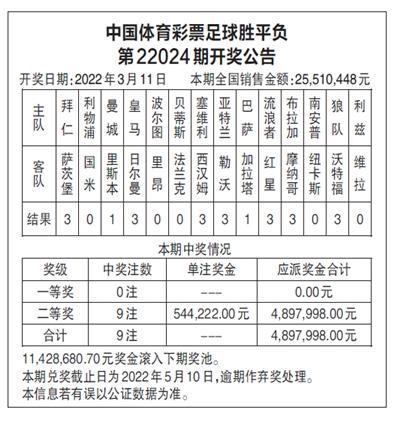 中国体育彩票足球胜平负
第22024期开奖公告

开奖日期:2022年3月11日　　本期全国销售金额:25,510,448元

| 主队 | 拜仁 | 利物浦 | 曼城 | 皇马 | 波尔图 | 贝蒂斯 | 塞维利 | 亚特兰 | 巴萨 | 流浪者 | 布拉加 | 南安普 | 狼队 | 利兹 |
|---|---|---|---|---|---|---|---|---|---|---|---|---|---|---|
| 客队 | 萨茨堡 | 国米 | 里斯本 | 日尔曼 | 里昂 | 法兰克 | 西汉姆 | 勒沃 | 加拉塔 | 红星 | 摩纳哥 | 纽卡斯 | 沃特福 | 维拉 |
| 结果 | 3 | 0 | 1 | 3 | 0 | 0 | 3 | 3 | 1 | 3 | 3 | 0 | 3 | 0 |

本期中奖情况

| 奖级 | 中奖注数 | 单注奖金 | 应派奖金合计 |
|---|---|---|---|
| 一等奖 | 0注 | --- | 0.00元 |
| 二等奖 | 9注 | 544,222.00元 | 4,897,998.00元 |
| 合计 | 9注 | --- | 4,897,998.00元 |

11,428,680.70元奖金滚入下期奖池。
本期兑奖截止日为2022年5月10日,逾期作弃奖处理。
本信息若有误以公证数据为准。